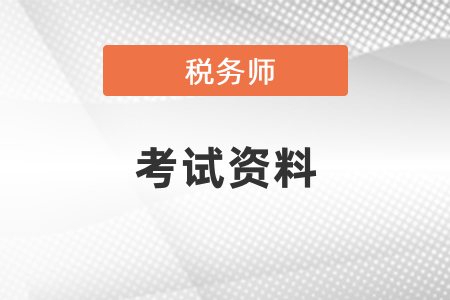 税务师

考试资料